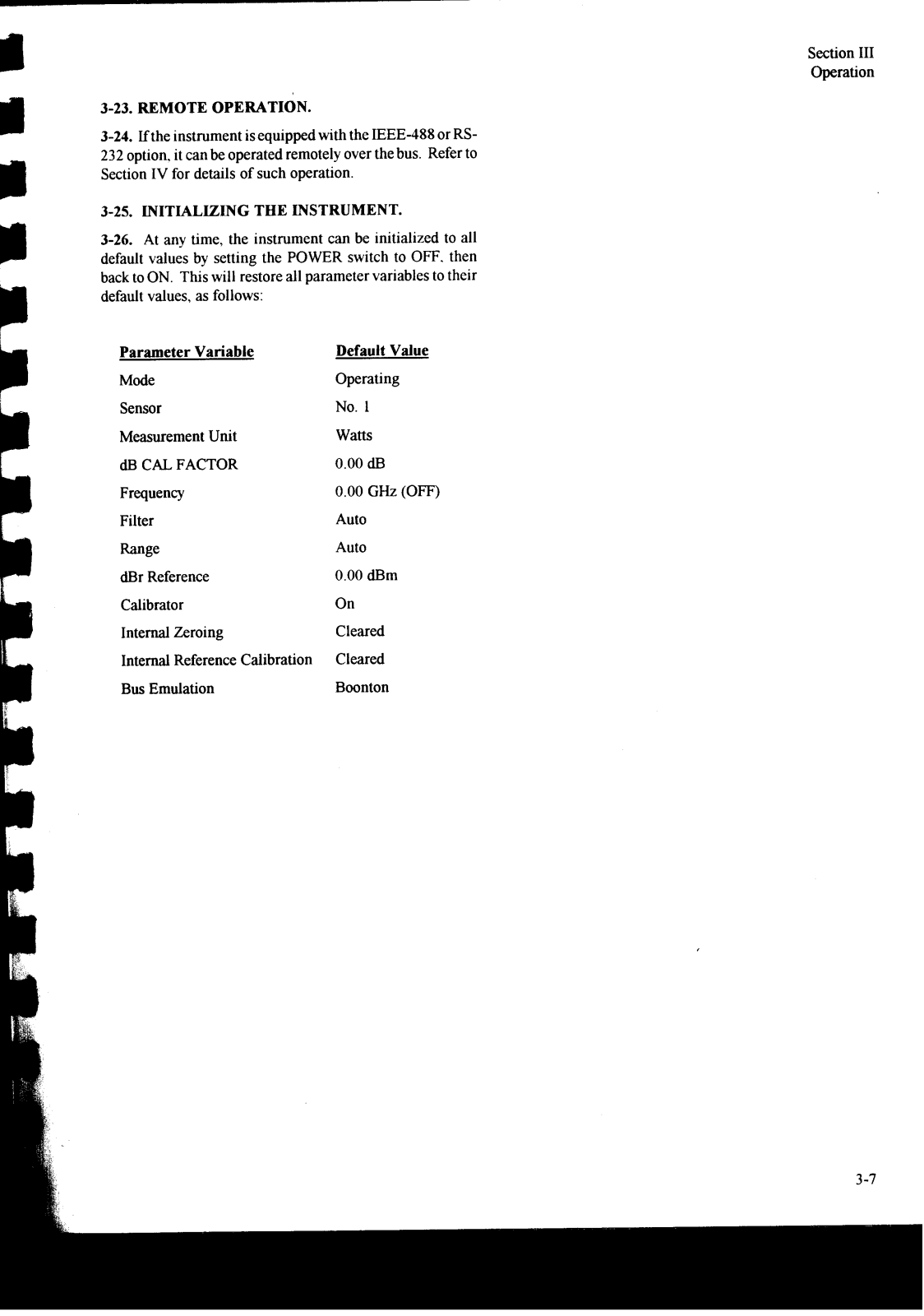 Section III
Operation

3-23. REMOTE OPERATION.

3-24. If the instrument is equipped with the IEEE-488 or RS-232 option, it can be operated remotely over the bus. Refer to Section IV for details of such operation.

3-25. INITIALIZING THE INSTRUMENT.

3-26. At any time, the instrument can be initialized to all default values by setting the POWER switch to OFF, then back to ON. This will restore all parameter variables to their default values, as follows:

| Parameter Variable | Default Value |
|---|---|
| Mode | Operating |
| Sensor | No. 1 |
| Measurement Unit | Watts |
| dB CAL FACTOR | 0.00 dB |
| Frequency | 0.00 GHz (OFF) |
| Filter | Auto |
| Range | Auto |
| dBr Reference | 0.00 dBm |
| Calibrator | On |
| Internal Zeroing | Cleared |
| Internal Reference Calibration | Cleared |
| Bus Emulation | Boonton |

3-7